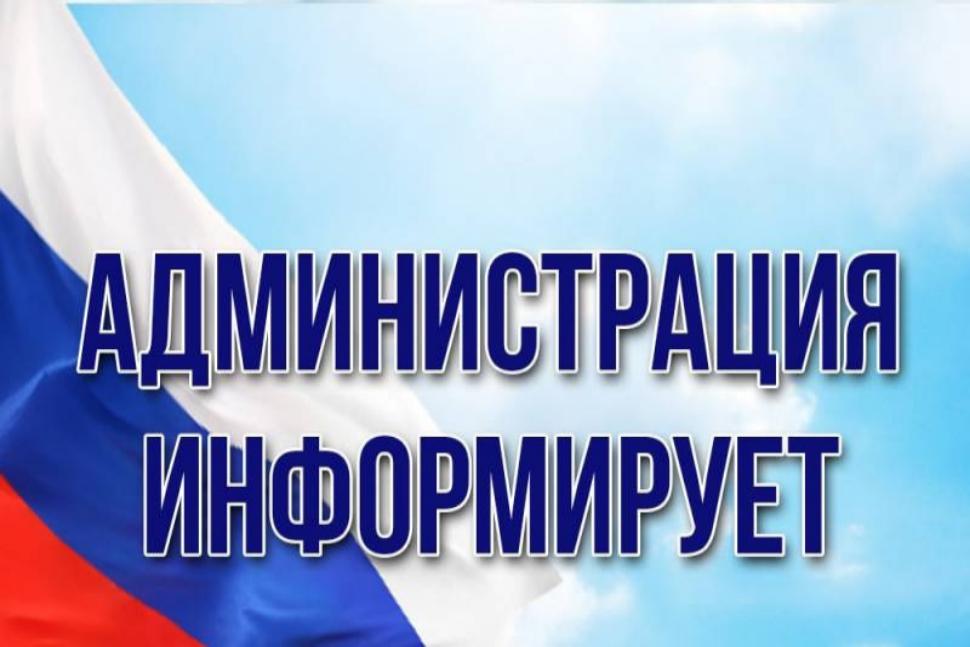 АДМИНИСТРАЦИЯ
ИНФОРМИРУЕТ